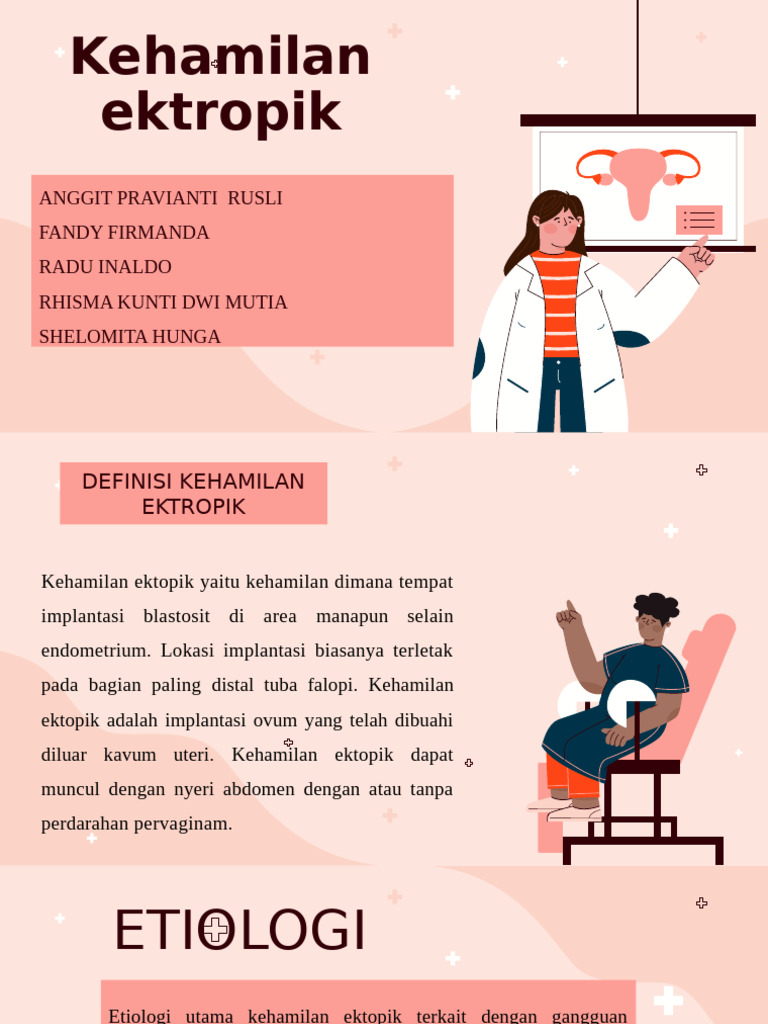 Kehamilan ektropik

ANGGIT PRAVIANTI RUSLI
FANDY FIRMANDA
RADU INALDO
RHISMA KUNTI DWI MUTIA
SHELOMITA HUNGA

DEFINISI KEHAMILAN EKTROPIK

Kehamilan ektopik yaitu kehamilan dimana tempat implantasi blastosit di area manapun selain endometrium. Lokasi implantasi biasanya terletak pada bagian paling distal tuba falopi. Kehamilan ektopik adalah implantasi ovum yang telah dibuahi diluar kavum uteri. Kehamilan ektopik dapat muncul dengan nyeri abdomen dengan atau tanpa perdarahan pervaginam.

ETIOLOGI

Etiologi utama kehamilan ektopik terkait dengan gangguan